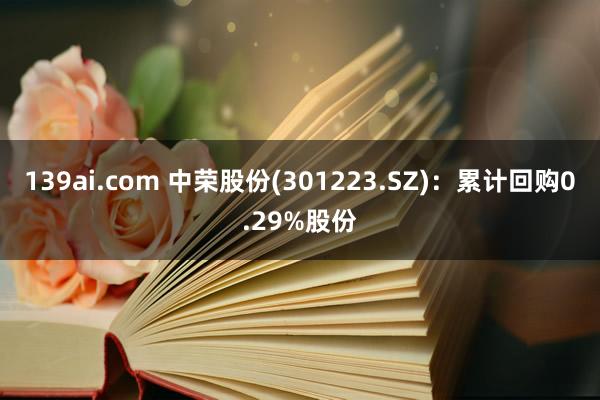 139ai.com 中荣股份(301223.SZ)：累计回购0.29%股份